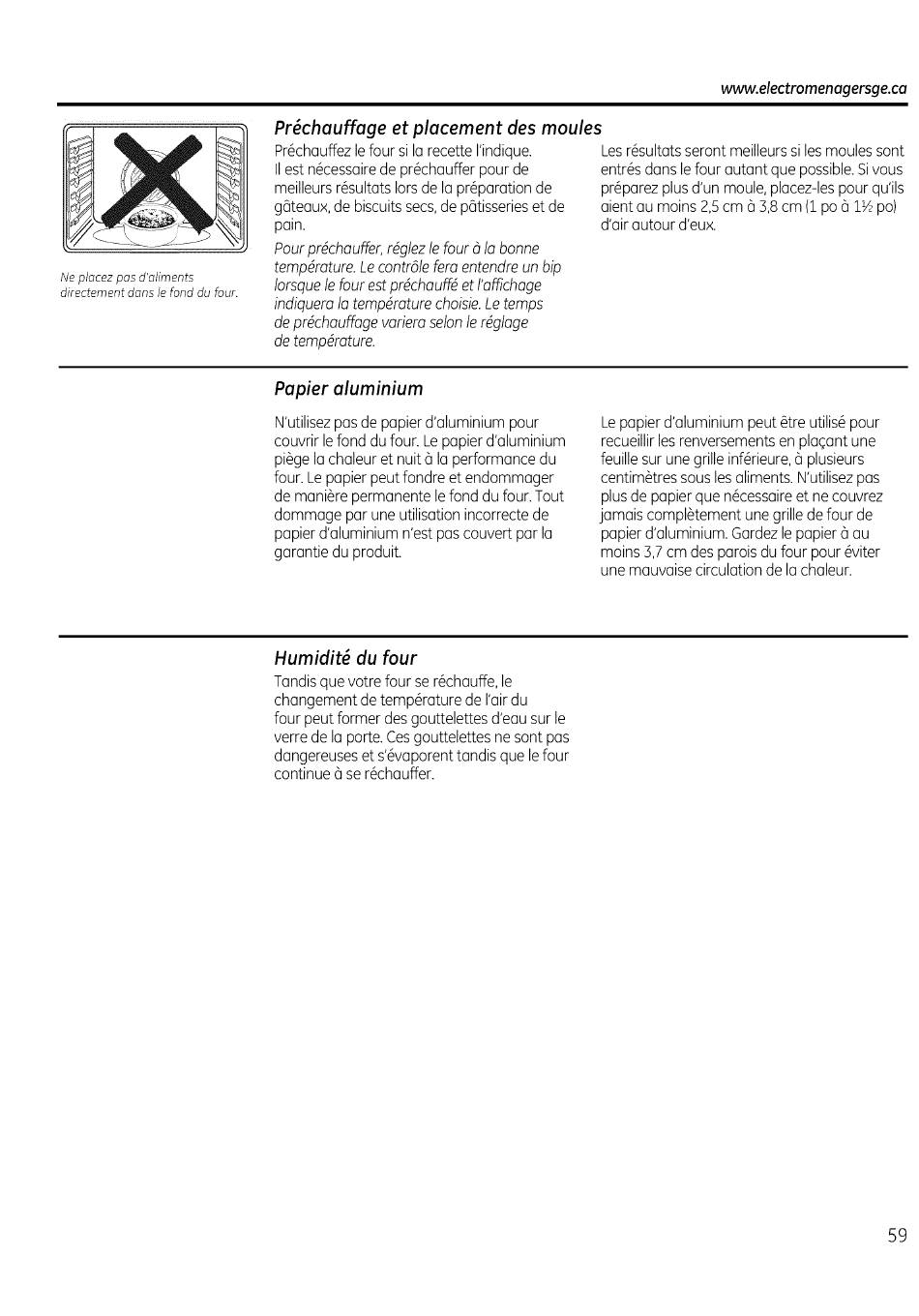 www.electromenagersge.ca

Ne placez pas d'aliments directement dans le fond du four.

Préchauffage et placement des moules

Préchauffez le four si la recette l'indique. Il est nécessaire de préchauffer pour de meilleurs résultats lors de la préparation de gâteaux, de biscuits secs, de pâtisseries et de pain.

Pour préchauffer, réglez le four à la bonne température. Le contrôle fera entendre un bip lorsque le four est préchauffé et l'affichage indiquera la température choisie. Le temps de préchauffage variera selon le réglage de température.

Les résultats seront meilleurs si les moules sont entrés dans le four autant que possible. Si vous préparez plus d'un moule, placez-les pour qu'ils aient au moins 2,5 cm à 3,8 cm (1 po à 1½ po) d'air autour d'eux.

Papier aluminium

N'utilisez pas de papier d'aluminium pour couvrir le fond du four. Le papier d'aluminium piège la chaleur et nuit à la performance du four. Le papier peut fondre et endommager de manière permanente le fond du four. Tout dommage par une utilisation incorrecte de papier d'aluminium n'est pas couvert par la garantie du produit.

Le papier d'aluminium peut être utilisé pour recueillir les renversements en plaçant une feuille sur une grille inférieure, à plusieurs centimètres sous les aliments. N'utilisez pas plus de papier que nécessaire et ne couvrez jamais complètement une grille de four de papier d'aluminium. Gardez le papier à au moins 3,7 cm des parois du four pour éviter une mauvaise circulation de la chaleur.

Humidité du four

Tandis que votre four se réchauffe, le changement de température de l'air du four peut former des gouttelettes d'eau sur le verre de la porte. Ces gouttelettes ne sont pas dangereuses et s'évaporent tandis que le four continue à se réchauffer.

59